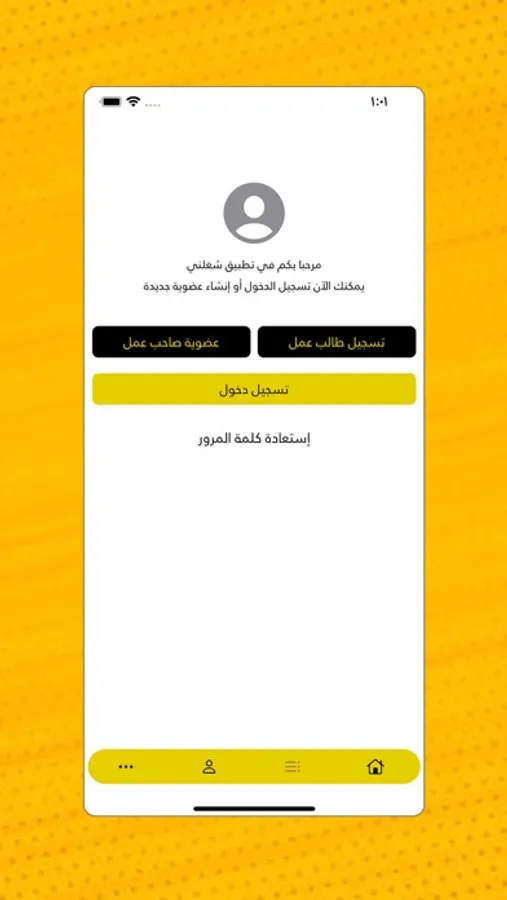 ١:٠١

مرحبا بكم في تطبيق شغلني
يمكنك الآن تسجيل الدخول أو إنشاء عضوية جديدة

تسجيل طالب عمل

عضوية صاحب عمل

تسجيل دخول

إستعادة كلمة المرور

...